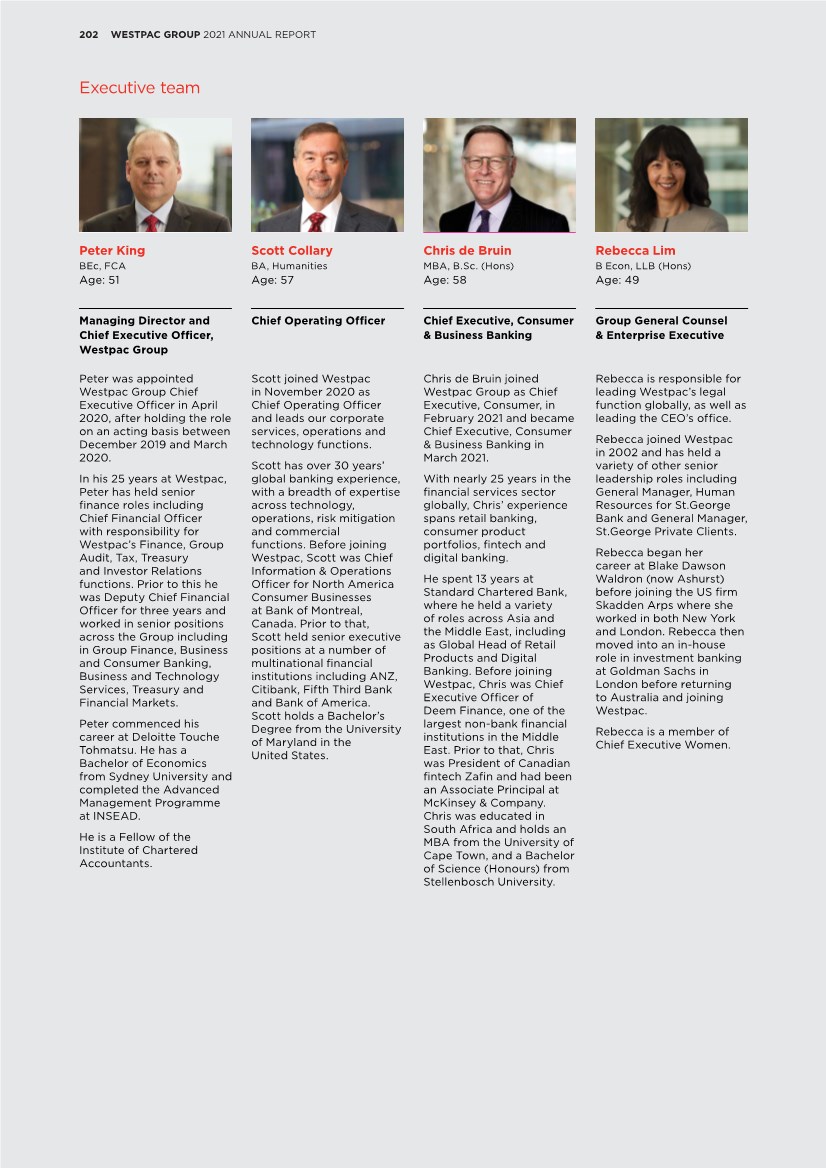 202 WESTPAC GROUP 2021 ANNUAL REPORT

Executive team

Peter King
BEc, FCA
Age: 51

Managing Director and Chief Executive Officer, Westpac Group

Peter was appointed Westpac Group Chief Executive Officer in April 2020, after holding the role on an acting basis between December 2019 and March 2020.

In his 25 years at Westpac, Peter has held senior finance roles including Chief Financial Officer with responsibility for Westpac's Finance, Group Audit, Tax, Treasury and Investor Relations functions. Prior to this he was Deputy Chief Financial Officer for three years and worked in senior positions across the Group including in Group Finance, Business and Consumer Banking, Business and Technology Services, Treasury and Financial Markets.

Peter commenced his career at Deloitte Touche Tohmatsu. He has a Bachelor of Economics from Sydney University and completed the Advanced Management Programme at INSEAD.

He is a Fellow of the Institute of Chartered Accountants.

Scott Collary
BA, Humanities
Age: 57

Chief Operating Officer

Scott joined Westpac in November 2020 as Chief Operating Officer and leads our corporate services, operations and technology functions.

Scott has over 30 years' global banking experience, with a breadth of expertise across technology, operations, risk mitigation and commercial functions. Before joining Westpac, Scott was Chief Information & Operations Officer for North America Consumer Businesses at Bank of Montreal, Canada. Prior to that, Scott held senior executive positions at a number of multinational financial institutions including ANZ, Citibank, Fifth Third Bank and Bank of America. Scott holds a Bachelor's Degree from the University of Maryland in the United States.

Chris de Bruin
MBA, B.Sc. (Hons)
Age: 58

Chief Executive, Consumer & Business Banking

Chris de Bruin joined Westpac Group as Chief Executive, Consumer, in February 2021 and became Chief Executive, Consumer & Business Banking in March 2021.

With nearly 25 years in the financial services sector globally, Chris' experience spans retail banking, consumer product portfolios, fintech and digital banking.

He spent 13 years at Standard Chartered Bank, where he held a variety of roles across Asia and the Middle East, including as Global Head of Retail Products and Digital Banking. Before joining Westpac, Chris was Chief Executive Officer of Deem Finance, one of the largest non-bank financial institutions in the Middle East. Prior to that, Chris was President of Canadian fintech Zafin and had been an Associate Principal at McKinsey & Company. Chris was educated in South Africa and holds an MBA from the University of Cape Town, and a Bachelor of Science (Honours) from Stellenbosch University.

Rebecca Lim
B Econ, LLB (Hons)
Age: 49

Group General Counsel & Enterprise Executive

Rebecca is responsible for leading Westpac's legal function globally, as well as leading the CEO's office.

Rebecca joined Westpac in 2002 and has held a variety of other senior leadership roles including General Manager, Human Resources for St.George Bank and General Manager, St.George Private Clients.

Rebecca began her career at Blake Dawson Waldron (now Ashurst) before joining the US firm Skadden Arps where she worked in both New York and London. Rebecca then moved into an in-house role in investment banking at Goldman Sachs in London before returning to Australia and joining Westpac.

Rebecca is a member of Chief Executive Women.